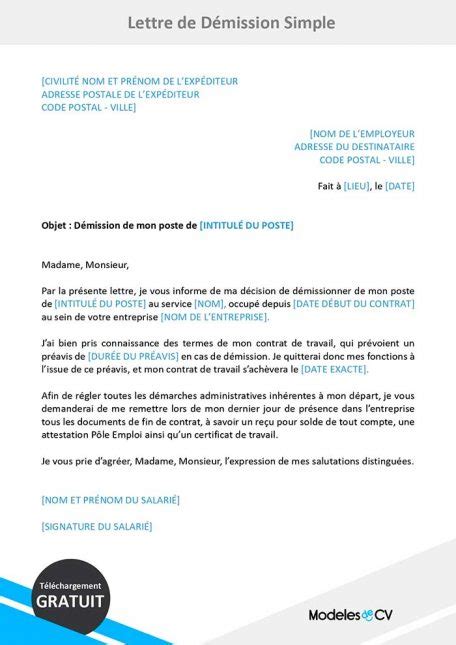 Lettre de Démission Simple

[CIVILITÉ NOM ET PRÉNOM DE L'EXPÉDITEUR
ADRESSE POSTALE DE L'EXPÉDITEUR
CODE POSTAL - VILLE]

[NOM DE L'EMPLOYEUR
ADRESSE DU DESTINATAIRE
CODE POSTAL - VILLE]

Fait à [LIEU], le [DATE]

Objet : Démission de mon poste de [INTITULÉ DU POSTE]

Madame, Monsieur,

Par la présente lettre, je vous informe de ma décision de démissionner de mon poste de [INTITULÉ DU POSTE] au service [NOM], occupé depuis [DATE DÉBUT DU CONTRAT] au sein de votre entreprise [NOM DE L'ENTREPRISE].

J'ai bien pris connaissance des termes de mon contrat de travail, qui prévoient un préavis de [DURÉE DU PRÉAVIS] en cas de démission. Je quitterai donc mes fonctions à l'issue de ce préavis, et mon contrat de travail s'achèvera le [DATE EXACTE].

Afin de régler toutes les démarches administratives inhérentes à mon départ, je vous demanderai de me remettre lors de mon dernier jour de présence dans l'entreprise tous les documents de fin de contrat, à savoir un reçu pour solde de tout compte, une attestation Pôle Emploi ainsi qu'un certificat de travail.

Je vous prie d'agréer, Madame, Monsieur, l'expression de mes salutations distinguées.

[NOM ET PRÉNOM DU SALARIÉ]

[SIGNATURE DU SALARIÉ]

Téléchargement
GRATUIT

Modeles de CV